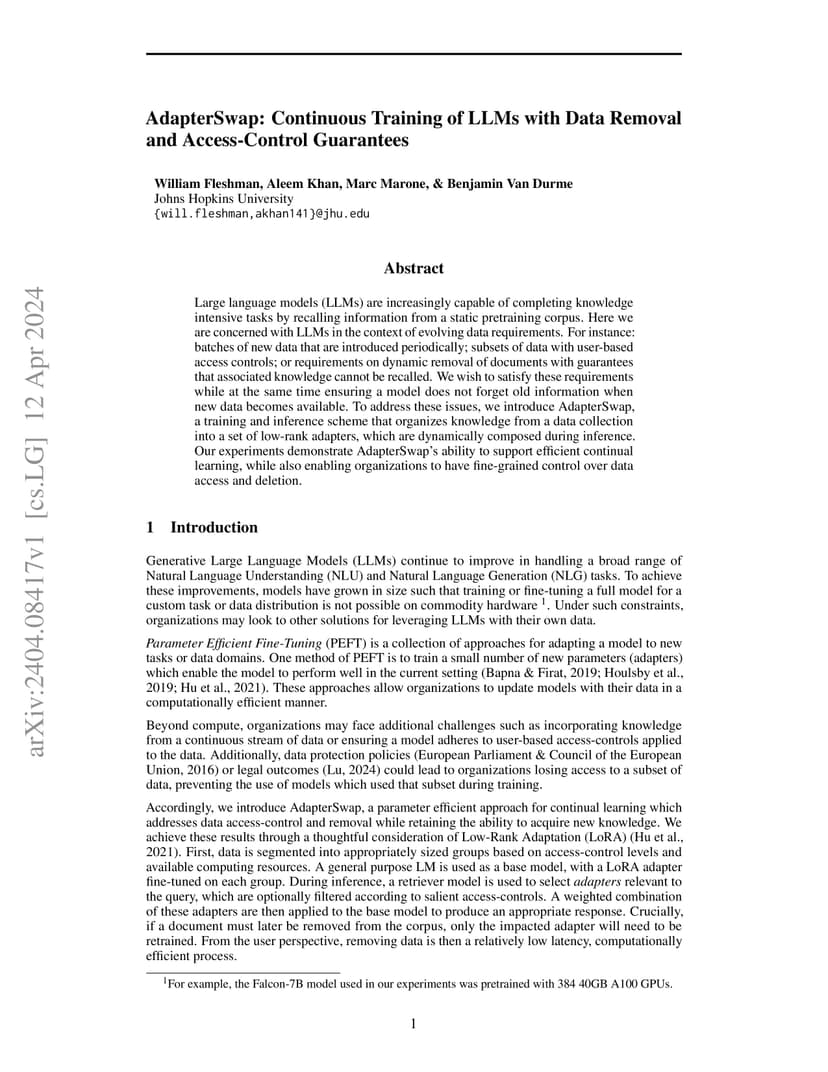 arXiv:2404.08417v1 [cs.LG] 12 Apr 2024

AdapterSwap: Continuous Training of LLMs with Data Removal and Access-Control Guarantees

William Fleshman, Aleem Khan, Marc Marone, & Benjamin Van Durme
Johns Hopkins University
{will.fleshman,akhan141}@jhu.edu

Abstract

Large language models (LLMs) are increasingly capable of completing knowledge intensive tasks by recalling information from a static pretraining corpus. Here we are concerned with LLMs in the context of evolving data requirements. For instance: batches of new data that are introduced periodically; subsets of data with user-based access controls; or requirements on dynamic removal of documents with guarantees that associated knowledge cannot be recalled. We wish to satisfy these requirements while at the same time ensuring a model does not forget old information when new data becomes available. To address these issues, we introduce AdapterSwap, a training and inference scheme that organizes knowledge from a data collection into a set of low-rank adapters, which are dynamically composed during inference. Our experiments demonstrate AdapterSwap's ability to support efficient continual learning, while also enabling organizations to have fine-grained control over data access and deletion.

1 Introduction

Generative Large Language Models (LLMs) continue to improve in handling a broad range of Natural Language Understanding (NLU) and Natural Language Generation (NLG) tasks. To achieve these improvements, models have grown in size such that training or fine-tuning a full model for a custom task or data distribution is not possible on commodity hardware $^1$. Under such constraints, organizations may look to other solutions for leveraging LLMs with their own data.

Parameter Efficient Fine-Tuning (PEFT) is a collection of approaches for adapting a model to new tasks or data domains. One method of PEFT is to train a small number of new parameters (adapters) which enable the model to perform well in the current setting (Bapna & Firat, 2019; Houlsby et al., 2019; Hu et al., 2021). These approaches allow organizations to update models with their data in a computationally efficient manner.

Beyond compute, organizations may face additional challenges such as incorporating knowledge from a continuous stream of data or ensuring a model adheres to user-based access-controls applied to the data. Additionally, data protection policies (European Parliament & Council of the European Union, 2016) or legal outcomes (Lu, 2024) could lead to organizations losing access to a subset of data, preventing the use of models which used that subset during training.

Accordingly, we introduce AdapterSwap, a parameter efficient approach for continual learning which addresses data access-control and removal while retaining the ability to acquire new knowledge. We achieve these results through a thoughtful consideration of Low-Rank Adaptation (LoRA) (Hu et al., 2021). First, data is segmented into appropriately sized groups based on access-control levels and available computing resources. A general purpose LM is used as a base model, with a LoRA adapter fine-tuned on each group. During inference, a retriever model is used to select adapters relevant to the query, which are optionally filtered according to salient access-controls. A weighted combination of these adapters are then applied to the base model to produce an appropriate response. Crucially, if a document must later be removed from the corpus, only the impacted adapter will need to be retrained. From the user perspective, removing data is then a relatively low latency, computationally efficient process.

$^1$For example, the Falcon-7B model used in our experiments was pretrained with 384 40GB A100 GPUs.

1